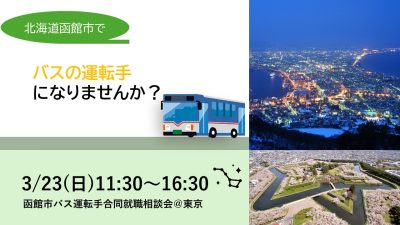 北海道函館市で

バスの運転手
になりませんか？

3/23(日)11:30～16:30

函館市バス運転手合同就職相談会＠東京